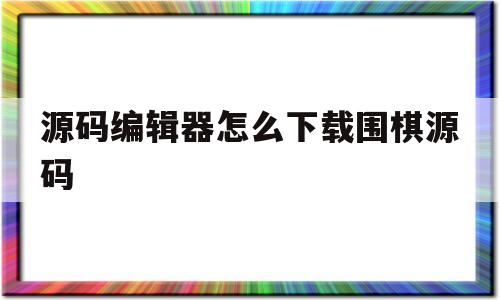 源码编辑器怎么下载围棋源码